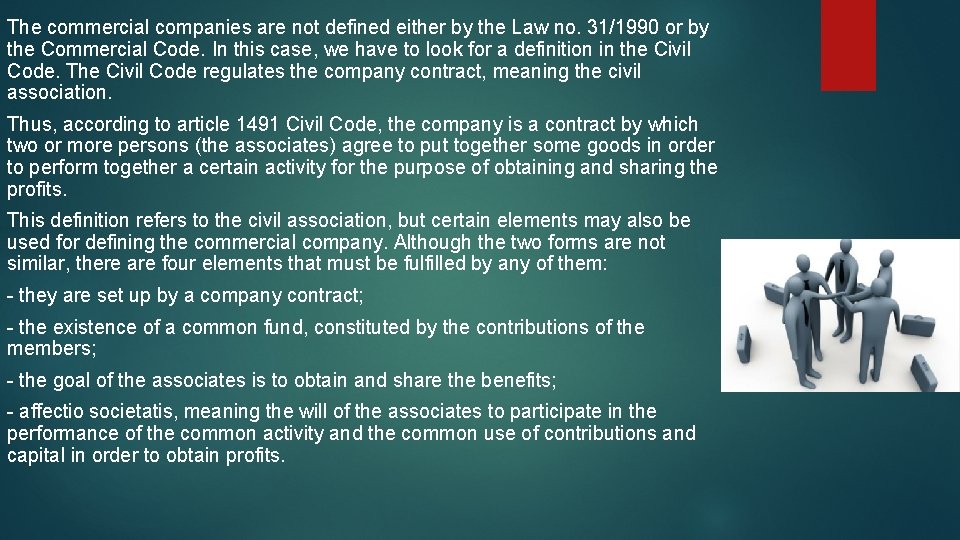 The commercial companies are not defined either by the Law no. 31/1990 or by the Commercial Code. In this case, we have to look for a definition in the Civil Code. The Civil Code regulates the company contract, meaning the civil association.

Thus, according to article 1491 Civil Code, the company is a contract by which two or more persons (the associates) agree to put together some goods in order to perform together a certain activity for the purpose of obtaining and sharing the profits.

This definition refers to the civil association, but certain elements may also be used for defining the commercial company. Although the two forms are not similar, there are four elements that must be fulfilled by any of them:

- they are set up by a company contract;

- the existence of a common fund, constituted by the contributions of the members;

- the goal of the associates is to obtain and share the benefits;

- affectio societatis, meaning the will of the associates to participate in the performance of the common activity and the common use of contributions and capital in order to obtain profits.